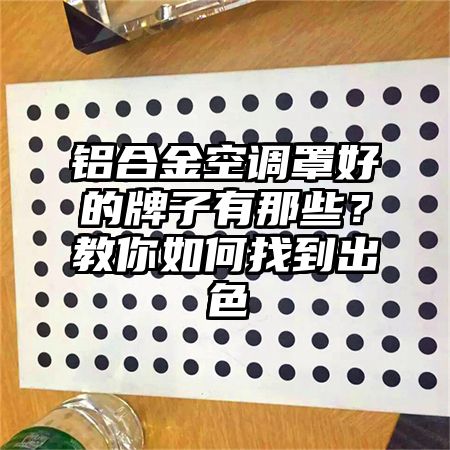 铝合金空调罩好的牌子有那些？教你如何找到出色